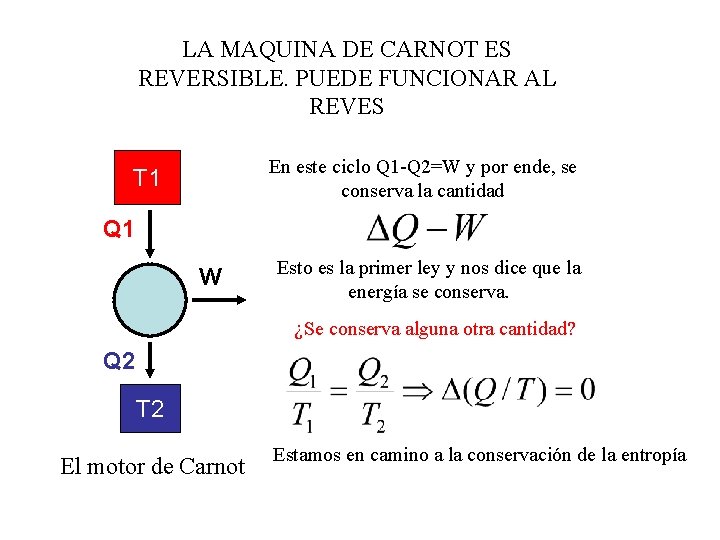 LA MAQUINA DE CARNOT ES REVERSIBLE. PUEDE FUNCIONAR AL REVES

T1

Q1

W

Q2

T2

El motor de Carnot

En este ciclo Q1-Q2=W y por ende, se conserva la cantidad

$\Delta Q - W$

Esto es la primer ley y nos dice que la energía se conserva.

¿Se conserva alguna otra cantidad?

$\frac{Q_1}{T_1} = \frac{Q_2}{T_2} \Rightarrow \Delta(Q/T) = 0$

Estamos en camino a la conservación de la entropía